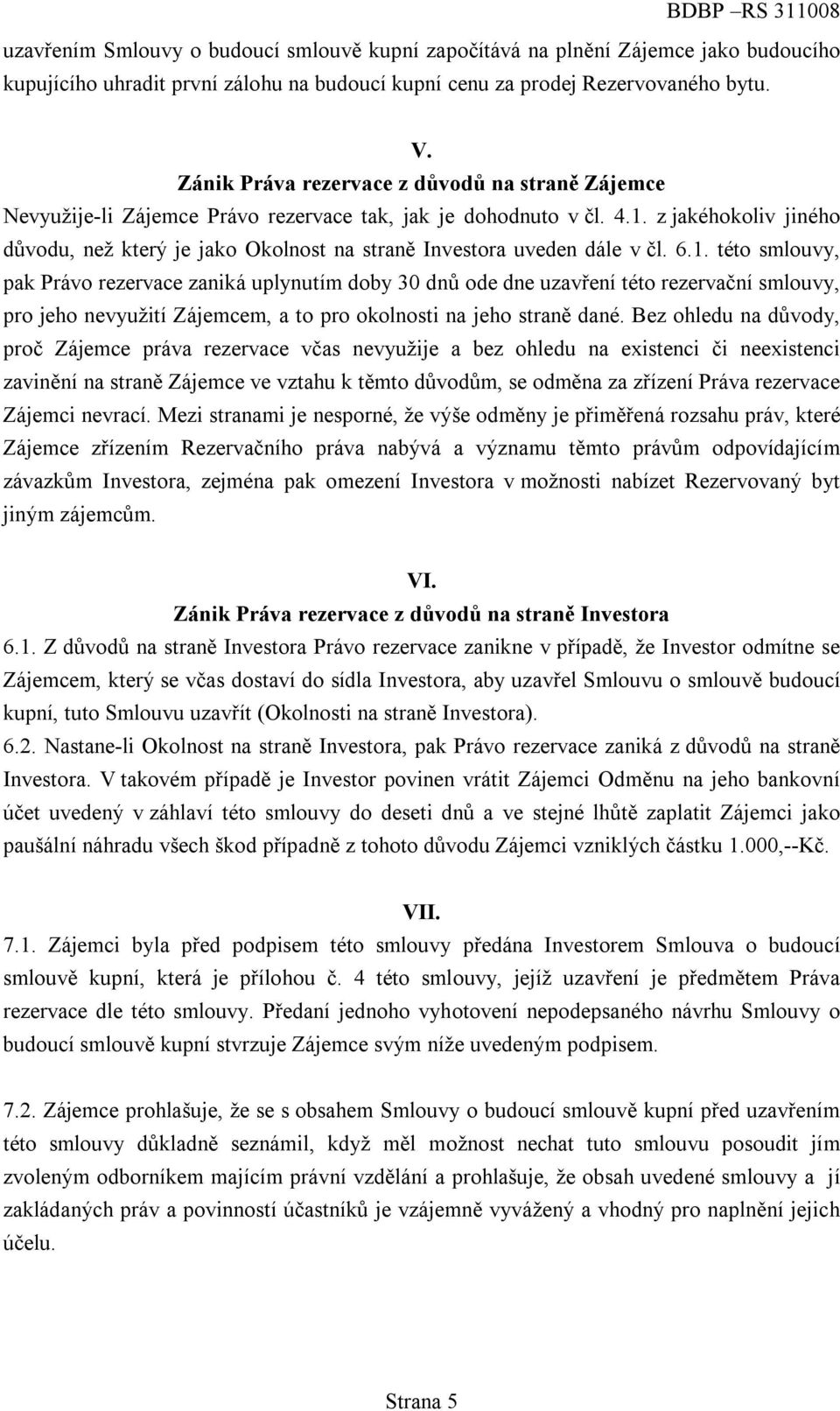 BDBP –RS 311008

uzavřením Smlouvy o budoucí smlouvě kupní započítává na plnění Zájemce jako budoucího kupujícího uhradit první zálohu na budoucí kupní cenu za prodej Rezervovaného bytu.

V.
Zánik Práva rezervace z důvodů na straně Zájemce

Nevyužije-li Zájemce Právo rezervace tak, jak je dohodnuto v čl. 4.1. z jakéhokoliv jiného důvodu, než který je jako Okolnost na straně Investora uveden dále v čl. 6.1. této smlouvy, pak Právo rezervace zaniká uplynutím doby 30 dnů ode dne uzavření této rezervační smlouvy, pro jeho nevyužití Zájemcem, a to pro okolnosti na jeho straně dané. Bez ohledu na důvody, proč Zájemce práva rezervace včas nevyužije a bez ohledu na existenci či neexistenci zavinění na straně Zájemce ve vztahu k těmto důvodům, se odměna za zřízení Práva rezervace Zájemci nevrací. Mezi stranami je nesporné, že výše odměny je přiměřená rozsahu práv, které Zájemce zřízením Rezervačního práva nabývá a významu těmto právům odpovídajícím závazkům Investora, zejména pak omezení Investora v možnosti nabízet Rezervovaný byt jiným zájemcům.

VI.
Zánik Práva rezervace z důvodů na straně Investora

6.1. Z důvodů na straně Investora Právo rezervace zanikne v případě, že Investor odmítne se Zájemcem, který se včas dostaví do sídla Investora, aby uzavřel Smlouvu o smlouvě budoucí kupní, tuto Smlouvu uzavřít (Okolnosti na straně Investora).
6.2. Nastane-li Okolnost na straně Investora, pak Právo rezervace zaniká z důvodů na straně Investora. V takovém případě je Investor povinen vrátit Zájemci Odměnu na jeho bankovní účet uvedený v záhlaví této smlouvy do deseti dnů a ve stejné lhůtě zaplatit Zájemci jako paušální náhradu všech škod případně z tohoto důvodu Zájemci vzniklých částku 1.000,--Kč.

VII.
7.1. Zájemci byla před podpisem této smlouvy předána Investorem Smlouva o budoucí smlouvě kupní, která je přílohou č. 4 této smlouvy, jejíž uzavření je předmětem Práva rezervace dle této smlouvy. Předaní jednoho vyhotovení nepodepsaného návrhu Smlouvy o budoucí smlouvě kupní stvrzuje Zájemce svým níže uvedeným podpisem.

7.2. Zájemce prohlašuje, že se s obsahem Smlouvy o budoucí smlouvě kupní před uzavřením této smlouvy důkladně seznámil, když měl možnost nechat tuto smlouvu posoudit jím zvoleným odborníkem majícím právní vzdělání a prohlašuje, že obsah uvedené smlouvy a jí zakládaných práv a povinností účastníků je vzájemně vyvážený a vhodný pro naplnění jejich účelu.

Strana 5